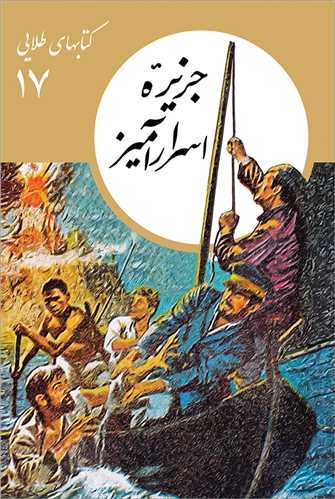 کتابهای طلایی
۱۷

جزیرهٔ
اسرارآمیز